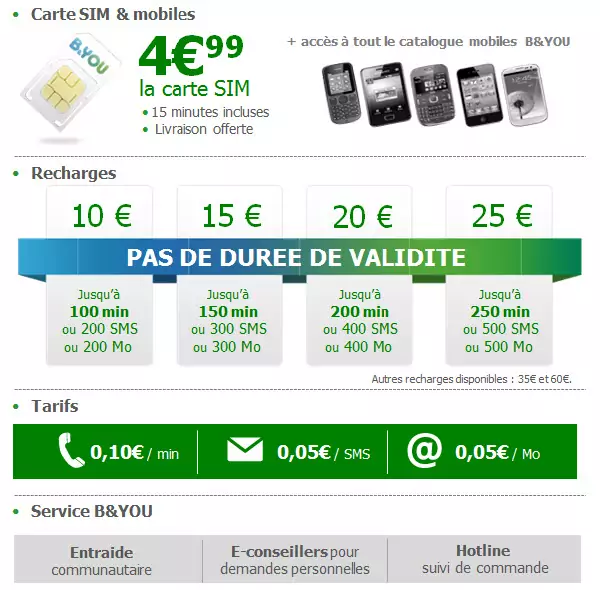 • Carte SIM & mobiles

B&YOU

4€99
la carte SIM
• 15 minutes incluses
• Livraison offerte

+ accès à tout le catalogue mobiles B&YOU

• Recharges

10 €

15 €

20 €

25 €

PAS DE DUREE DE VALIDITE

Jusqu'à
100 min
ou 200 SMS
ou 200 Mo

Jusqu'à
150 min
ou 300 SMS
ou 300 Mo

Jusqu'à
200 min
ou 400 SMS
ou 400 Mo

Jusqu'à
250 min
ou 500 SMS
ou 500 Mo

Autres recharges disponibles : 35€ et 60€.

• Tarifs

0,10€ / min

0,05€ / SMS

@ 0,05€ / Mo

• Service B&YOU

Entraide
communautaire

E-conseillers pour
demandes personnelles

Hotline
suivi de commande